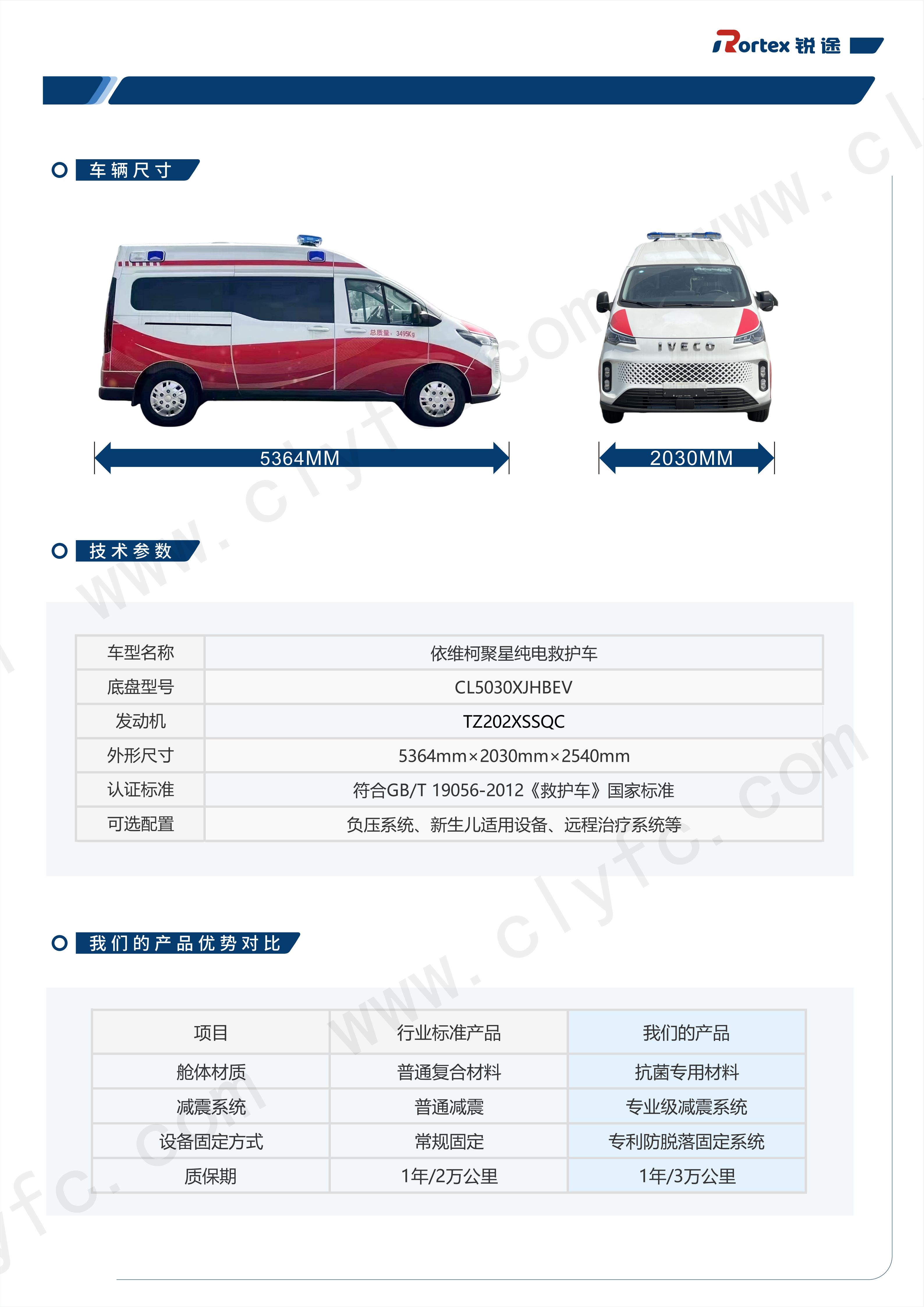 Rortex 锐途

车辆尺寸

总质量：3495Kg

IVECO

5364MM

2030MM

技术参数

| 车型名称 | 依维柯聚星纯电救护车 |
|---|---|
| 底盘型号 | CL5030XJHBEV |
| 发动机 | TZ202XSSQC |
| 外形尺寸 | 5364mm×2030mm×2540mm |
| 认证标准 | 符合GB/T 19056-2012《救护车》国家标准 |
| 可选配置 | 负压系统、新生儿适用设备、远程治疗系统等 |

我们的产品优势对比

| 项目 | 行业标准产品 | 我们的产品 |
|---|---|---|
| 舱体材质 | 普通复合材料 | 抗菌专用材料 |
| 减震系统 | 普通减震 | 专业级减震系统 |
| 设备固定方式 | 常规固定 | 专利防脱落固定系统 |
| 质保期 | 1年/2万公里 | 1年/3万公里 |

www.clyfc.com